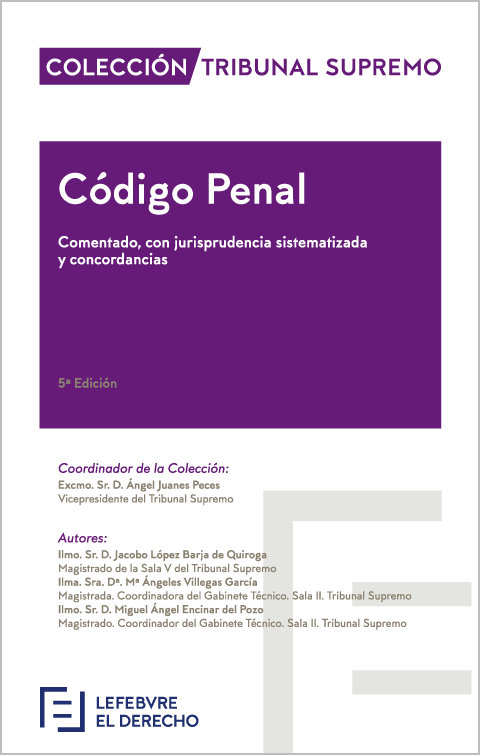 COLECCIÓN TRIBUNAL SUPREMO

Código Penal

Comentado, con jurisprudencia sistematizada y concordancias

5ª Edición

Coordinador de la Colección:
Excmo. Sr. D. Ángel Juanes Peces
Vicepresidente del Tribunal Supremo

Autores:
Ilmo. Sr. D. Jacobo López Barja de Quiroga
Magistrado de la Sala V del Tribunal Supremo
Ilma. Sra. Dª. Mª Ángeles Villegas García
Magistrada. Coordinadora del Gabinete Técnico. Sala II. Tribunal Supremo
Ilmo. Sr. D. Miguel Ángel Encinar del Pozo
Magistrado. Coordinador del Gabinete Técnico. Sala II. Tribunal Supremo

LEFEBVRE
EL DERECHO